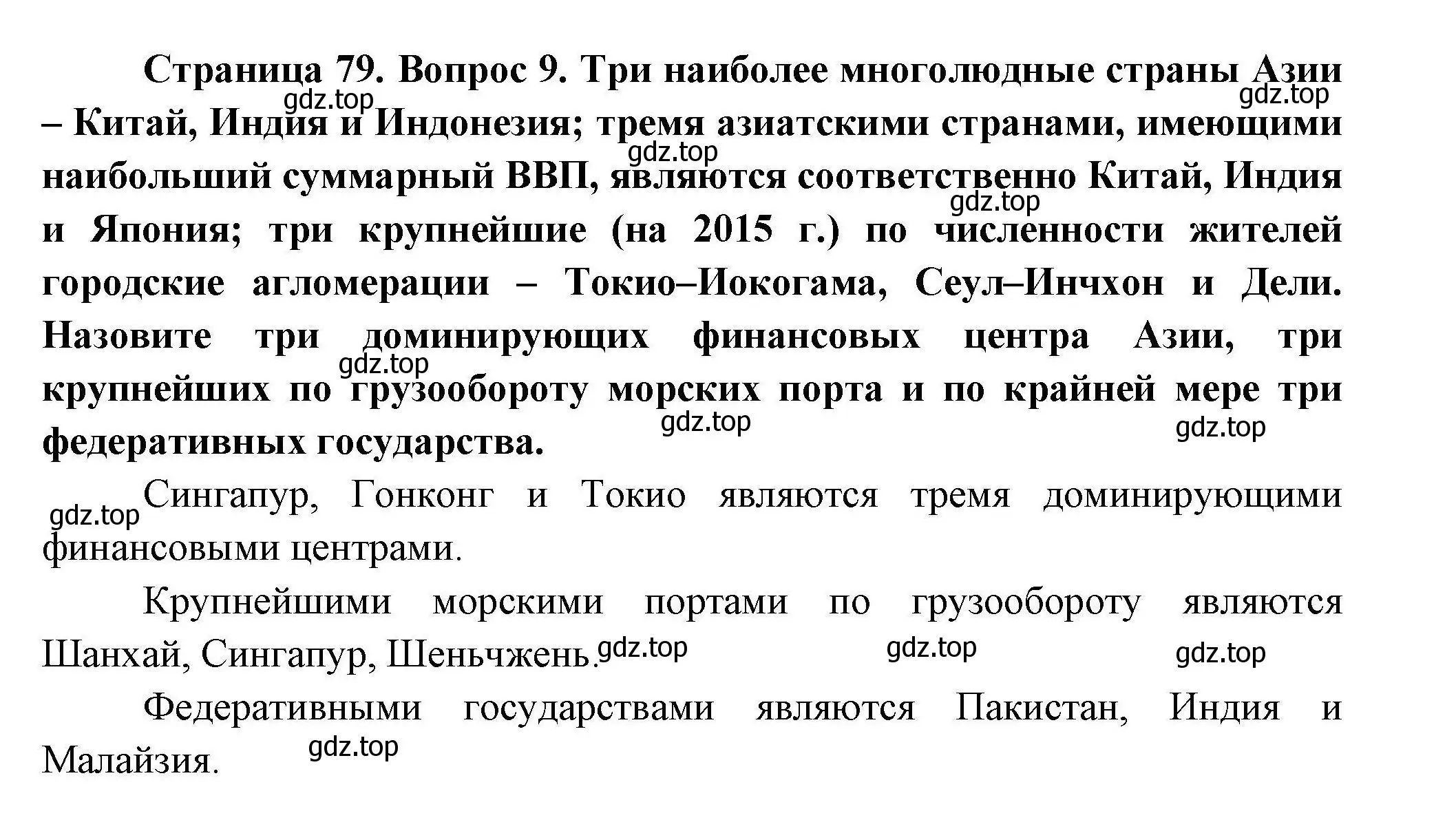 Страница 79. Вопрос 9. Три наиболее многолюдные страны Азии – Китай, Индия и Индонезия; тремя азиатскими странами, имеющими наибольший суммарный ВВП, являются соответственно Китай, Индия и Япония; три крупнейшие (на 2015 г.) по численности жителей городские агломерации – Токио–Иокогама, Сеул–Инчхон и Дели. Назовите три доминирующих финансовых центра Азии, три крупнейших по грузообороту морских порта и по крайней мере три федеративных государства.

Сингапур, Гонконг и Токио являются тремя доминирующими финансовыми центрами.

Крупнейшими морскими портами по грузообороту являются Шанхай, Сингапур, Шеньчжень.

Федеративными государствами являются Пакистан, Индия и Малайзия.

gdz.top gdz.top gdz.top gdz.top gdz.top gdz.top gdz.top gdz.top gdz.top gdz.top gdz.top gdz.top